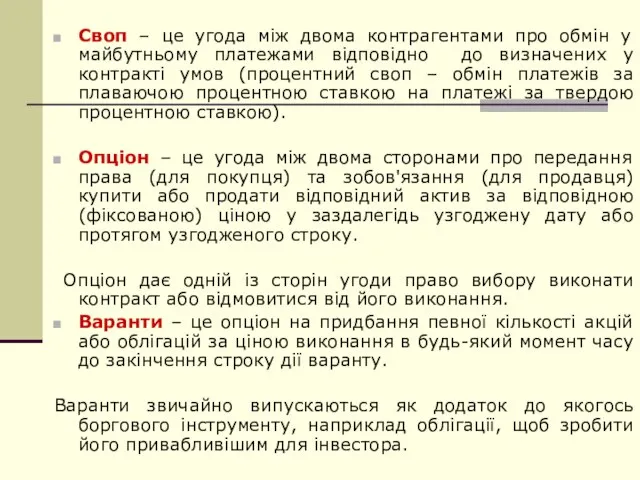 Своп – це угода між двома контрагентами про обмін у майбутньому платежами відповідно до визначених у контракті умов (процентний своп – обмін платежів за плаваючою процентною ставкою на платежі за твердою процентною ставкою).

Опціон – це угода між двома сторонами про передання права (для покупця) та зобов'язання (для продавця) купити або продати відповідний актив за відповідною (фіксованою) ціною у заздалегідь узгоджену дату або протягом узгодженого строку.

Опціон дає одній із сторін угоди право вибору виконати контракт або відмовитися від його виконання.

Варанти – це опціон на придбання певної кількості акцій або облігацій за ціною виконання в будь-який момент часу до закінчення строку дії варанту.

Варанти звичайно випускаються як додаток до якогось боргового інструменту, наприклад облігації, щоб зробити його привабливішим для інвестора.